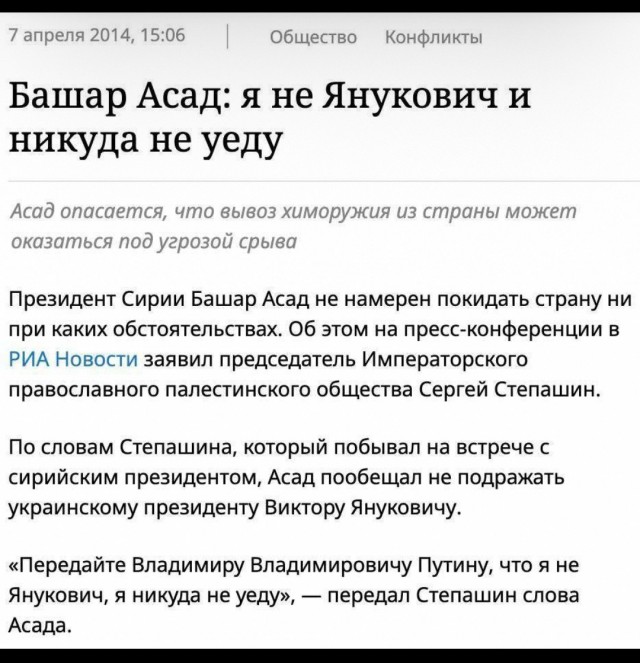 7 апреля 2014, 15:06 | Общество Конфликты

Башар Асад: я не Янукович и никуда не уеду

Асад опасается, что вывоз химоружия из страны может оказаться под угрозой срыва

Президент Сирии Башар Асад не намерен покидать страну ни при каких обстоятельствах. Об этом на пресс-конференции в РИА Новости заявил председатель Императорского православного палестинского общества Сергей Степашин.

По словам Степашина, который побывал на встрече с сирийским президентом, Асад пообещал не подражать украинскому президенту Виктору Януковичу.

«Передайте Владимиру Владимировичу Путину, что я не Янукович, я никуда не уеду», — передал Степашин слова Асада.